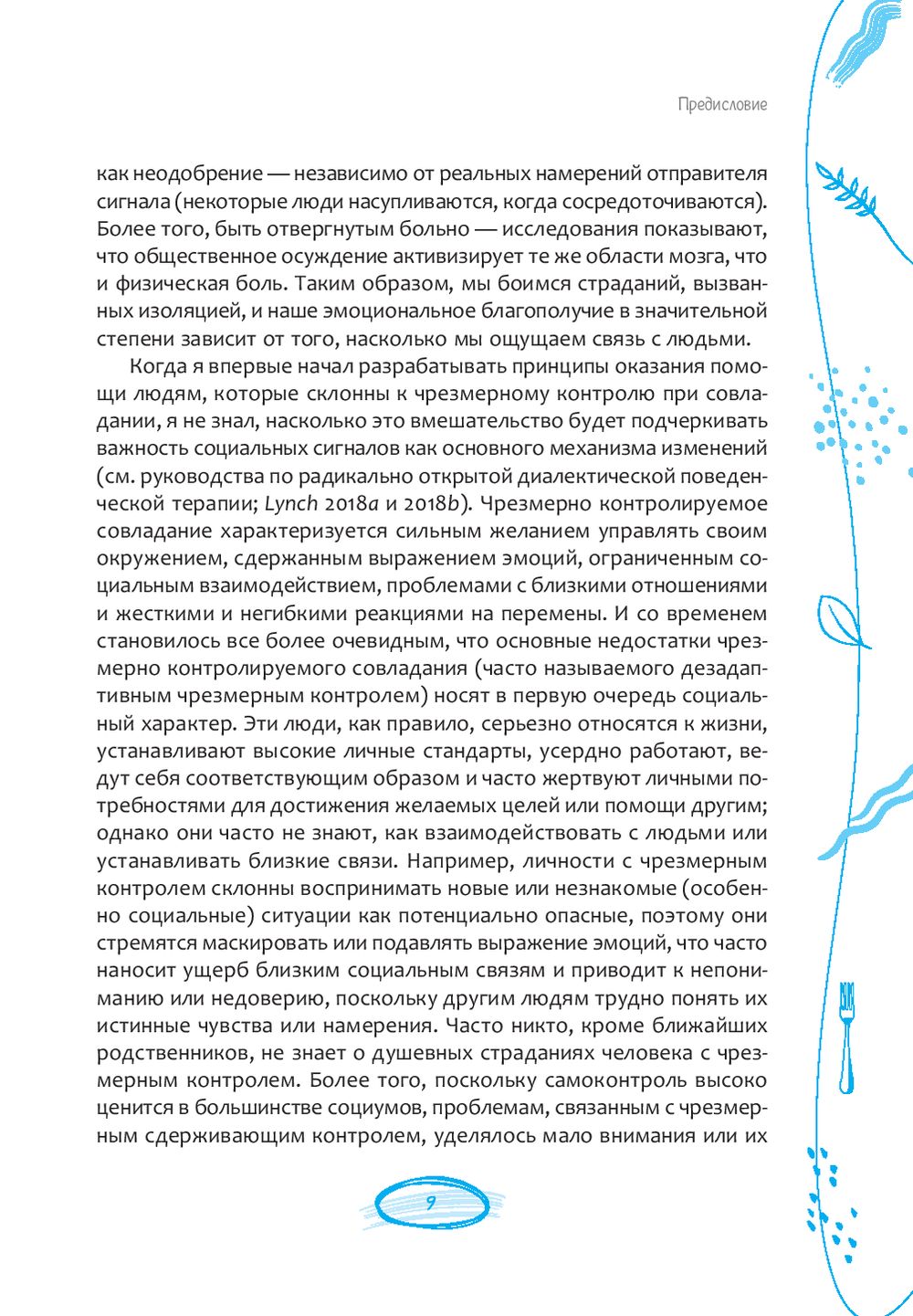 Предисловие

как неодобрение — независимо от реальных намерений отправителя сигнала (некоторые люди насупливаются, когда сосредоточиваются). Более того, быть отвергнутым больно — исследования показывают, что общественное осуждение активизирует те же области мозга, что и физическая боль. Таким образом, мы боимся страданий, вызванных изоляцией, и наше эмоциональное благополучие в значительной степени зависит от того, насколько мы ощущаем связь с людьми.

Когда я впервые начал разрабатывать принципы оказания помощи людям, которые склонны к чрезмерному контролю при совладании, я не знал, насколько это вмешательство будет подчеркивать важность социальных сигналов как основного механизма изменений (см. руководства по радикально открытой диалектической поведенческой терапии; Lynch 2018a и 2018b). Чрезмерно контролируемое совладание характеризуется сильным желанием управлять своим окружением, сдержанным выражением эмоций, ограниченным социальным взаимодействием, проблемами с близкими отношениями и жесткими и негибкими реакциями на перемены. И со временем становилось все более очевидным, что основные недостатки чрезмерно контролируемого совладания (часто называемого дезадаптивным чрезмерным контролем) носят в первую очередь социальный характер. Эти люди, как правило, серьезно относятся к жизни, устанавливают высокие личные стандарты, усердно работают, ведут себя соответствующим образом и часто жертвуют личными потребностями для достижения желаемых целей или помощи другим; однако они часто не знают, как взаимодействовать с людьми или устанавливать близкие связи. Например, личности с чрезмерным контролем склонны воспринимать новые или незнакомые (особенно социальные) ситуации как потенциально опасные, поэтому они стремятся маскировать или подавлять выражение эмоций, что часто наносит ущерб близким социальным связям и приводит к непониманию или недоверию, поскольку другим людям трудно понять их истинные чувства или намерения. Часто никто, кроме ближайших родственников, не знает о душевных страданиях человека с чрезмерным контролем. Более того, поскольку самоконтроль высоко ценится в большинстве социумов, проблемам, связанным с чрезмерным сдерживающим контролем, уделялось мало внимания или их

9